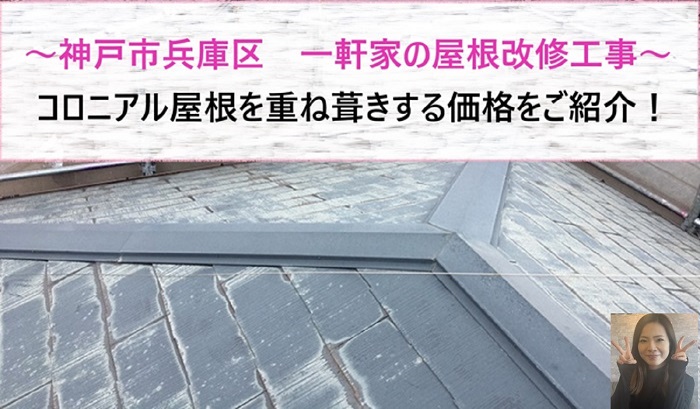 ～神戸市兵庫区　一軒家の屋根改修工事～
コロニアル屋根を重ね葺きする価格をご紹介！